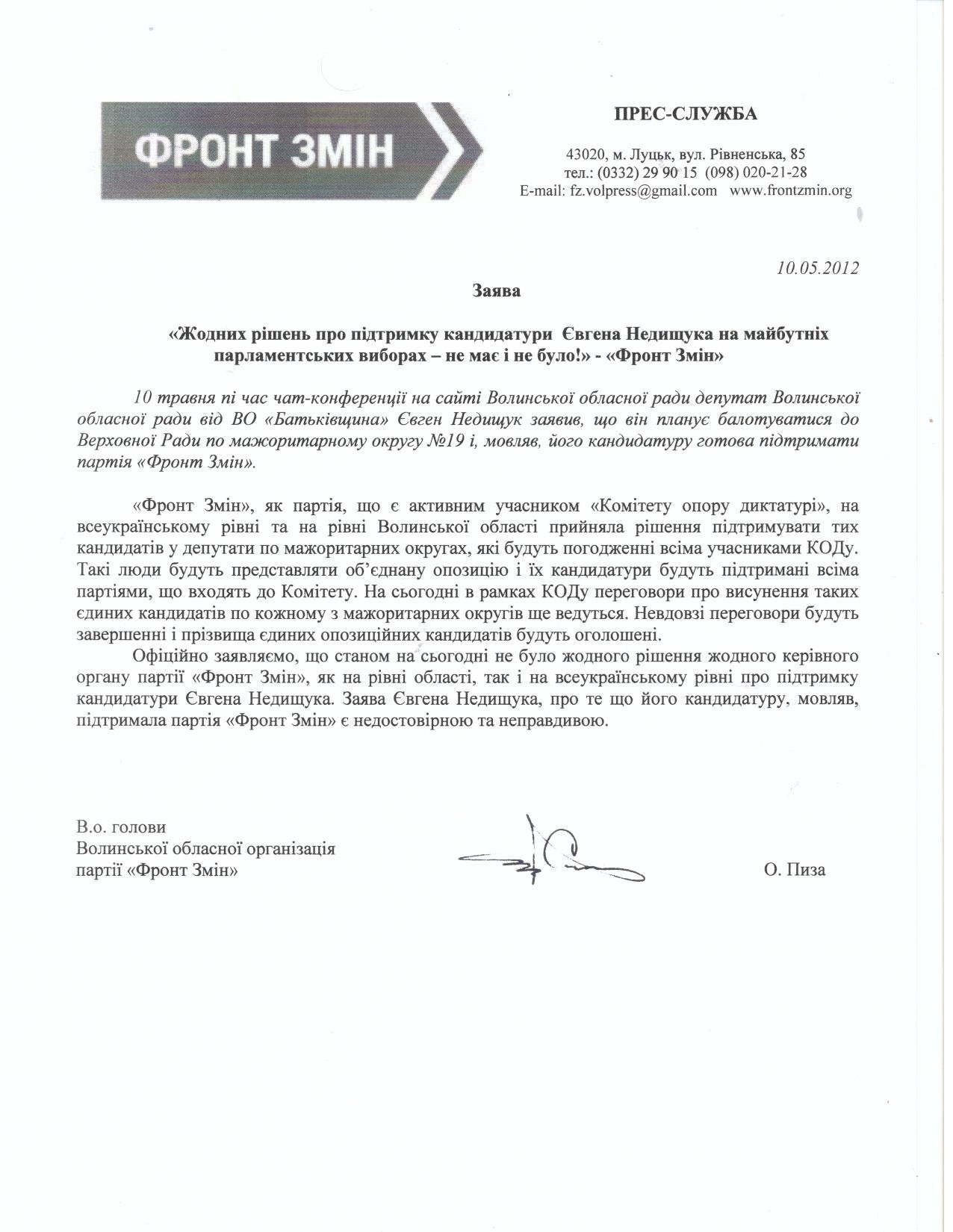 ФРОНТ ЗМІН

ПРЕС-СЛУЖБА

43020, м. Луцьк, вул. Рівненська, 85
тел.: (0332) 29 90 15 (098) 020-21-28
E-mail: fz.volpress@gmail.com www.frontzmin.org

10.05.2012

Заява

«Жодних рішень про підтримку кандидатури Євгена Недищука на майбутніх парламентських виборах – не має і не було!» - «Фронт Змін»

10 травня пі час чат-конференції на сайті Волинської обласної ради депутат Волинської обласної ради від ВО «Батьківщина» Євген Недищук заявив, що він планує балотуватися до Верховної Ради по мажоритарному округу №19 і, мовляв, його кандидатуру готова підтримати партія «Фронт Змін».

«Фронт Змін», як партія, що є активним учасником «Комітету опору диктатурі», на всеукраїнському рівні та на рівні Волинської області прийняла рішення підтримувати тих кандидатів у депутати по мажоритарних округах, які будуть погодженні всіма учасниками КОДу. Такі люди будуть представляти об'єднану опозицію і їх кандидатури будуть підтримані всіма партіями, що входять до Комітету. На сьогодні в рамках КОДу переговори про висунення таких єдиних кандидатів по кожному з мажоритарних округів ще ведуться. Невдовзі переговори будуть завершенні і прізвища єдиних опозиційних кандидатів будуть оголошені.

Офіційно заявляємо, що станом на сьогодні не було жодного рішення жодного керівного органу партії «Фронт Змін», як на рівні області, так і на всеукраїнському рівні про підтримку кандидатури Євгена Недищука. Заява Євгена Недищука, про те що його кандидатуру, мовляв, підтримала партія «Фронт Змін» є недостовірною та неправдивою.

В.о. голови
Волинської обласної організація
партії «Фронт Змін»

О. Пиза